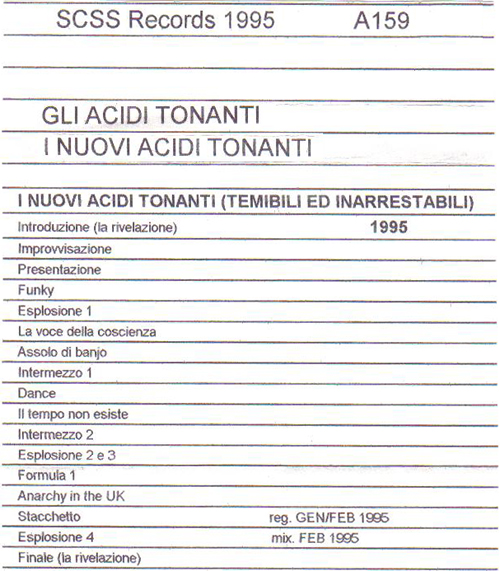 SCSS Records 1995 A159

GLI ACIDI TONANTI
I NUOVI ACIDI TONANTI

I NUOVI ACIDI TONANTI (TEMIBILI ED INARRESTABILI)

Introduzione (la rivelazione) 1995
Improvvisazione
Presentazione
Funky
Esplosione 1
La voce della coscienza
Assolo di banjo
Intermezzo 1
Dance
Il tempo non esiste
Intermezzo 2
Esplosione 2 e 3
Formula 1
Anarchy in the UK
Stacchetto reg. GEN/FEB 1995
Esplosione 4 mix. FEB 1995
Finale (la rivelazione)